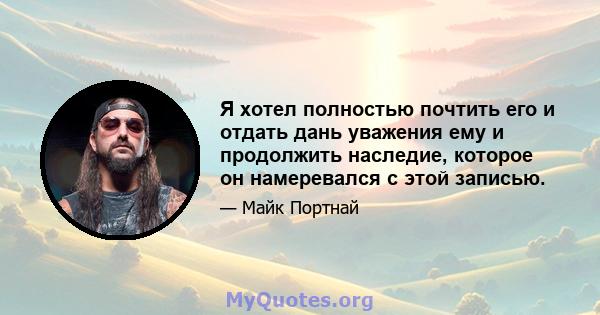 Я хотел полностью почтить его и отдать дань уважения ему и продолжить наследие, которое он намеревался с этой записью.

— Майк Портнай

MyQuotes.org